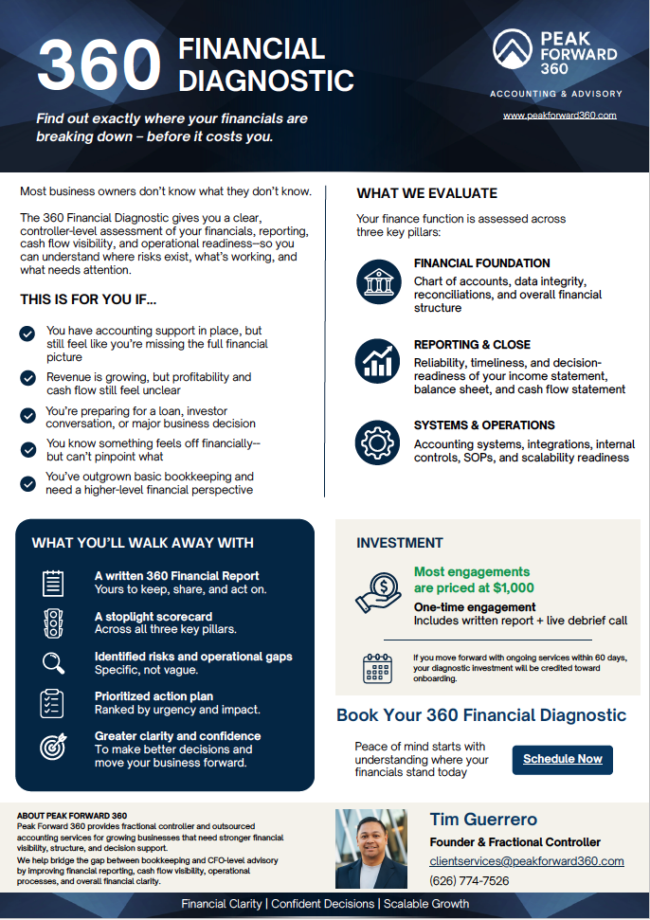 360 FINANCIAL DIAGNOSTIC

Find out exactly where your financials are breaking down – before it costs you.

PEAK FORWARD 360
ACCOUNTING & ADVISORY
www.peakforward360.com

Most business owners don't know what they don't know.

The 360 Financial Diagnostic gives you a clear, controller-level assessment of your financials, reporting, cash flow visibility, and operational readiness—so you can understand where risks exist, what's working, and what needs attention.

THIS IS FOR YOU IF...

You have accounting support in place, but still feel like you're missing the full financial picture

Revenue is growing, but profitability and cash flow still feel unclear

You're preparing for a loan, investor conversation, or major business decision

You know something feels off financially-- but can't pinpoint what

You've outgrown basic bookkeeping and need a higher-level financial perspective

WHAT WE EVALUATE

Your finance function is assessed across three key pillars:

FINANCIAL FOUNDATION
Chart of accounts, data integrity, reconciliations, and overall financial structure

REPORTING & CLOSE
Reliability, timeliness, and decision-readiness of your income statement, balance sheet, and cash flow statement

SYSTEMS & OPERATIONS
Accounting systems, integrations, internal controls, SOPs, and scalability readiness

WHAT YOU'LL WALK AWAY WITH

A written 360 Financial Report
Yours to keep, share, and act on.

A stoplight scorecard
Across all three key pillars.

Identified risks and operational gaps
Specific, not vague.

Prioritized action plan
Ranked by urgency and impact.

Greater clarity and confidence
To make better decisions and move your business forward.

INVESTMENT

Most engagements are priced at $1,000
One-time engagement
Includes written report + live debrief call

If you move forward with ongoing services within 60 days, your diagnostic investment will be credited toward onboarding.

Book Your 360 Financial Diagnostic

Peace of mind starts with understanding where your financials stand today

Schedule Now

ABOUT PEAK FORWARD 360
Peak Forward 360 provides fractional controller and outsourced accounting services for growing businesses that need stronger financial visibility, structure, and decision support.
We help bridge the gap between bookkeeping and CFO-level advisory by improving financial reporting, cash flow visibility, operational processes, and overall financial clarity.

Tim Guerrero
Founder & Fractional Controller
clientservices@peakforward360.com
(626) 774-7526

Financial Clarity | Confident Decisions | Scalable Growth